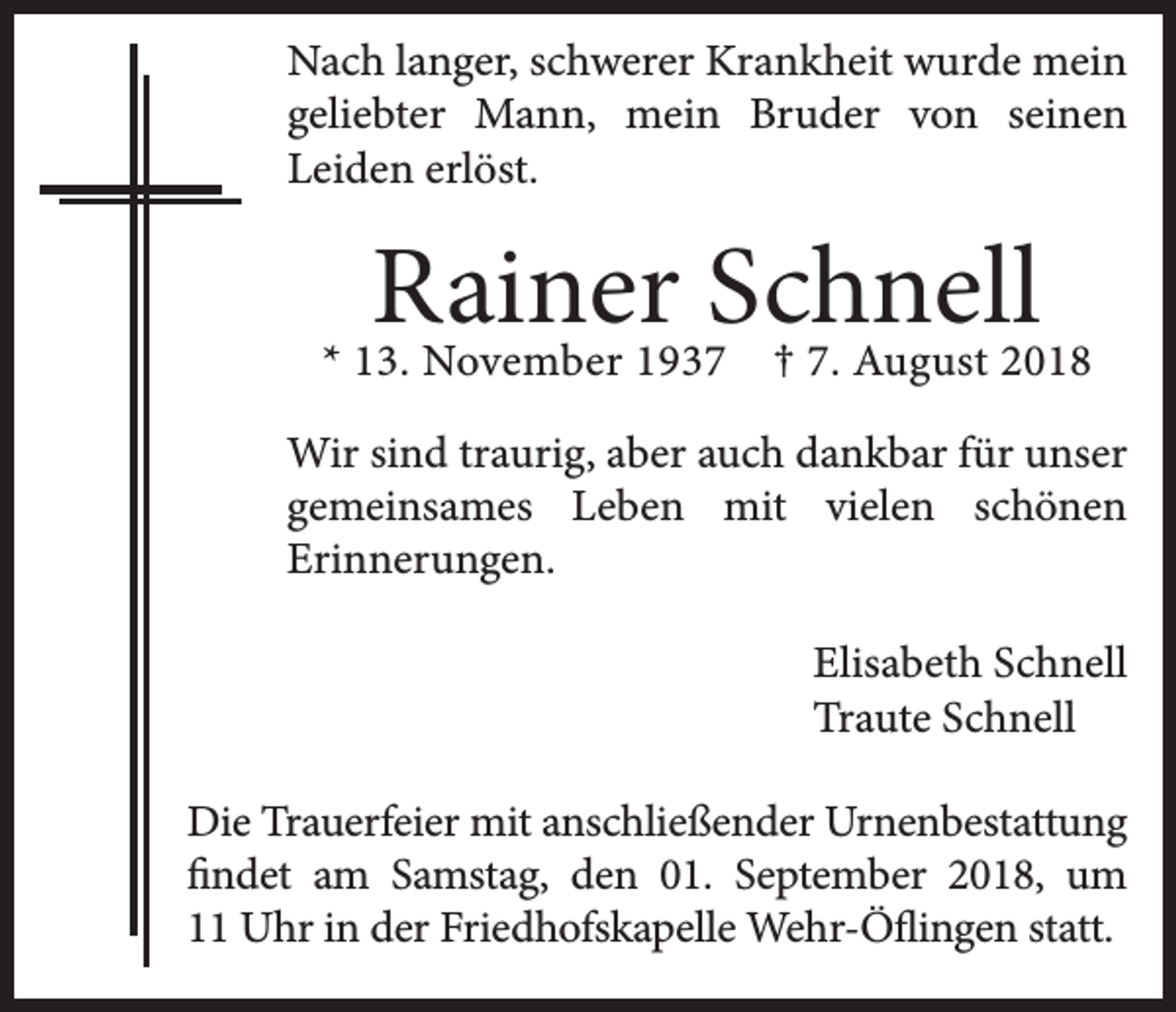 Nach langer, schwerer Krankheit wurde mein geliebter Mann, mein Bruder von seinen Leiden erlöst.

Rainer Schnell

* 13. November 1937 † 7. August 2018

Wir sind traurig, aber auch dankbar für unser gemeinsames Leben mit vielen schönen Erinnerungen.

Elisabeth Schnell
Traute Schnell

Die Trauerfeier mit anschließender Urnenbestattung findet am Samstag, den 01. September 2018, um 11 Uhr in der Friedhofskapelle Wehr-Öflingen statt.